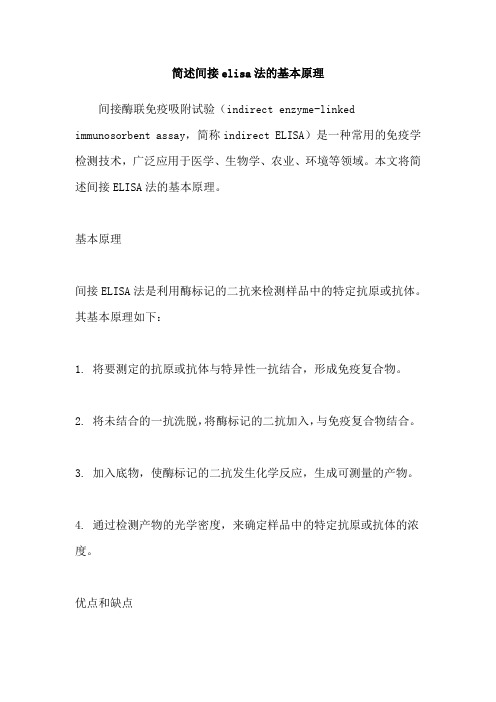 简述间接elisa法的基本原理

间接酶联免疫吸附试验（indirect enzyme-linked immunosorbent assay，简称indirect ELISA）是一种常用的免疫学检测技术，广泛应用于医学、生物学、农业、环境等领域。本文将简述间接ELISA法的基本原理。

基本原理

间接ELISA法是利用酶标记的二抗来检测样品中的特定抗原或抗体。其基本原理如下：

1. 将要测定的抗原或抗体与特异性一抗结合，形成免疫复合物。

2. 将未结合的一抗洗脱，将酶标记的二抗加入，与免疫复合物结合。

3. 加入底物，使酶标记的二抗发生化学反应，生成可测量的产物。

4. 通过检测产物的光学密度，来确定样品中的特定抗原或抗体的浓度。

优点和缺点